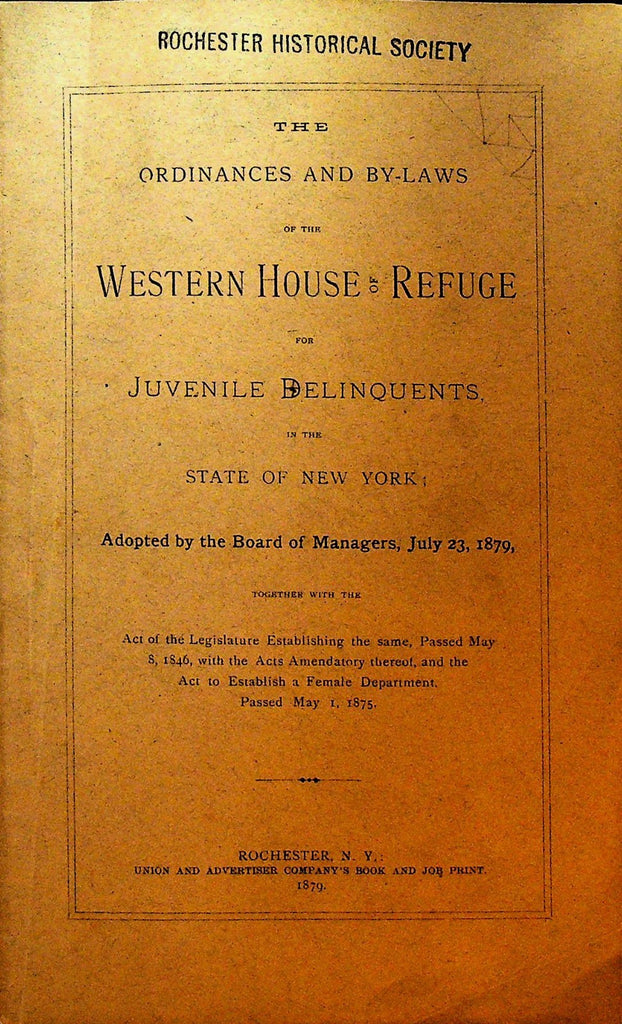 ROCHESTER HISTORICAL SOCIETY

THE

ORDINANCES AND BY-LAWS

OF THE

WESTERN HOUSE OF REFUGE

FOR

JUVENILE DELINQUENTS,

IN THE

STATE OF NEW YORK;

Adopted by the Board of Managers, July 23, 1879,

TOGETHER WITH THE

Act of the Legislature Establishing the same, Passed May 8, 1846, with the Acts Amendatory thereof, and the Act to Establish a Female Department. Passed May 1, 1875.

ROCHESTER, N. Y.:
UNION AND ADVERTISER COMPANY'S BOOK AND JOB PRINT.
1879.